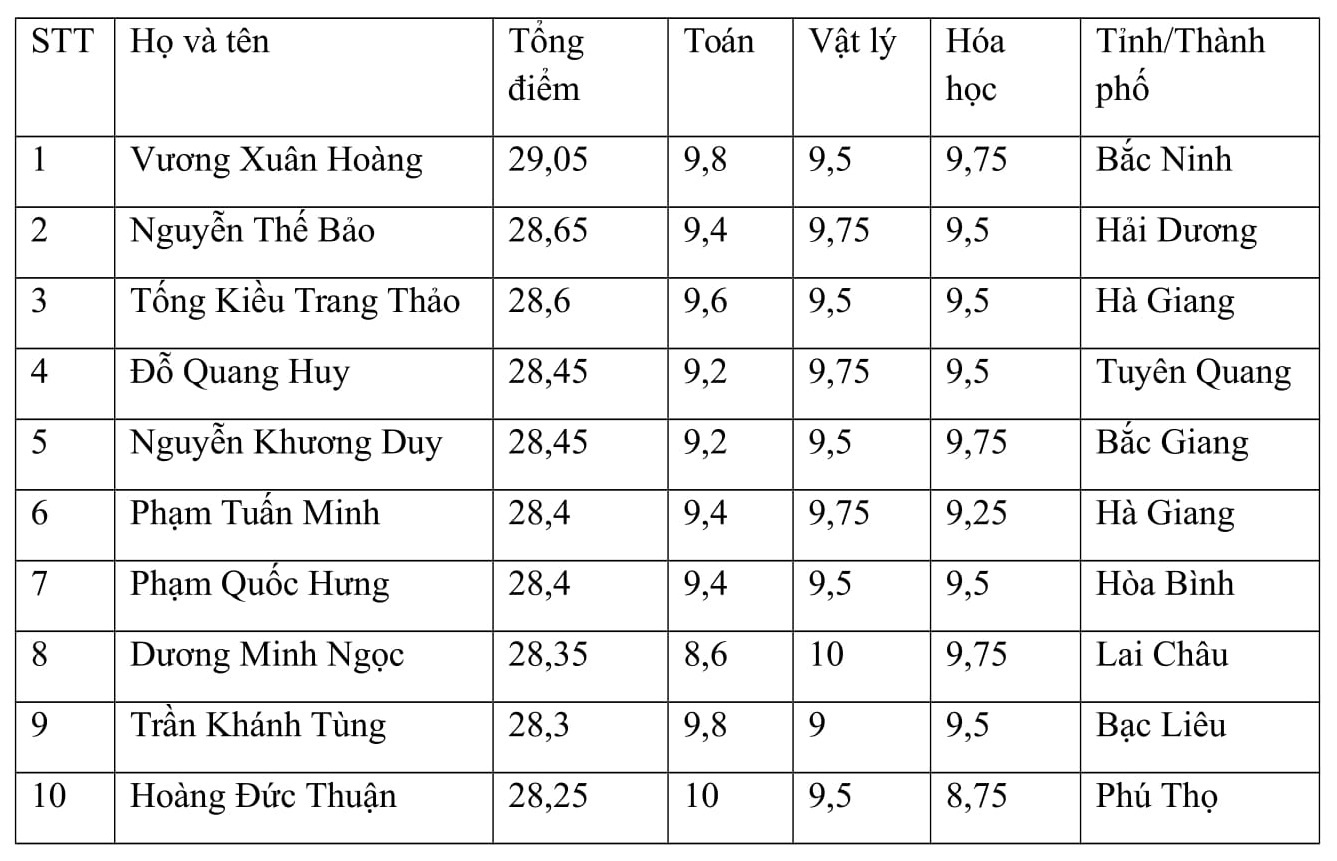 | STT | Họ và tên | Tổng điểm | Toán | Vật lý | Hóa học | Tỉnh/Thành phố |
|---|---|---|---|---|---|---|
| 1 | Vương Xuân Hoàng | 29,05 | 9,8 | 9,5 | 9,75 | Bắc Ninh |
| 2 | Nguyễn Thế Bảo | 28,65 | 9,4 | 9,75 | 9,5 | Hải Dương |
| 3 | Tống Kiều Trang Thảo | 28,6 | 9,6 | 9,5 | 9,5 | Hà Giang |
| 4 | Đỗ Quang Huy | 28,45 | 9,2 | 9,75 | 9,5 | Tuyên Quang |
| 5 | Nguyễn Khương Duy | 28,45 | 9,2 | 9,5 | 9,75 | Bắc Giang |
| 6 | Phạm Tuấn Minh | 28,4 | 9,4 | 9,75 | 9,25 | Hà Giang |
| 7 | Phạm Quốc Hưng | 28,4 | 9,4 | 9,5 | 9,5 | Hòa Bình |
| 8 | Dương Minh Ngọc | 28,35 | 8,6 | 10 | 9,75 | Lai Châu |
| 9 | Trần Khánh Tùng | 28,3 | 9,8 | 9 | 9,5 | Bạc Liêu |
| 10 | Hoàng Đức Thuận | 28,25 | 10 | 9,5 | 8,75 | Phú Thọ |